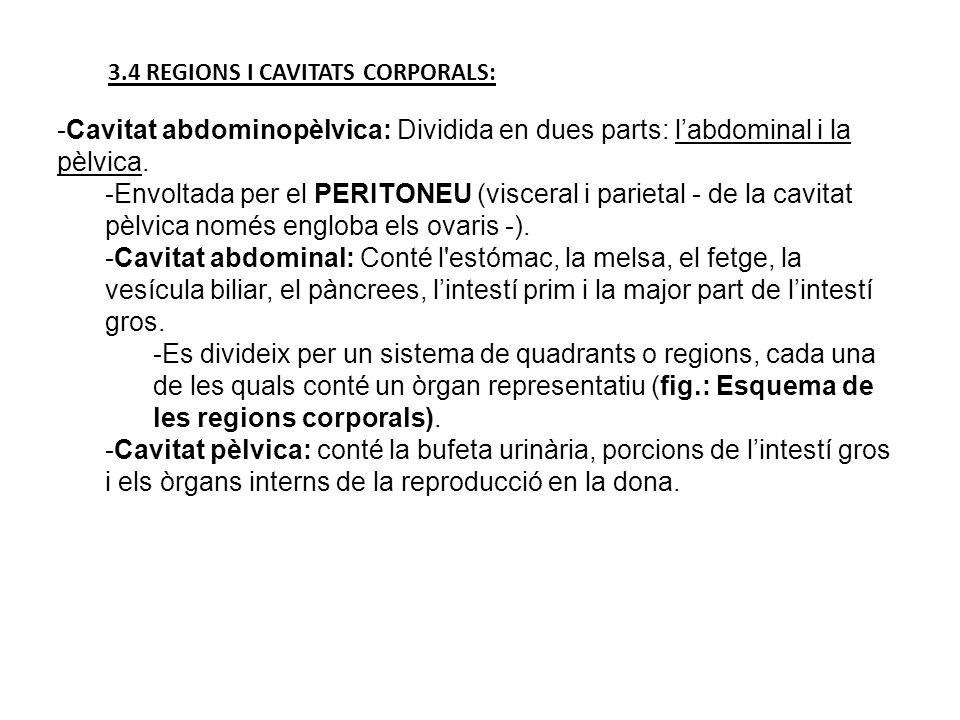 3.4 REGIONS I CAVITATS CORPORALS:

-Cavitat abdominopèlvica: Dividida en dues parts: l’abdominal i la pèlvica.

-Envoltada per el PERITONEU (visceral i parietal - de la cavitat pèlvica només engloba els ovaris -).

-Cavitat abdominal: Conté l'estómac, la melsa, el fetge, la vesícula biliar, el pàncrees, l’intestí prim i la major part de l’intestí gros.

-Es divideix per un sistema de quadrants o regions, cada una de les quals conté un òrgan representatiu (fig.: Esquema de les regions corporals).

-Cavitat pèlvica: conté la bufeta urinària, porcions de l’intestí gros i els òrgans interns de la reproducció en la dona.